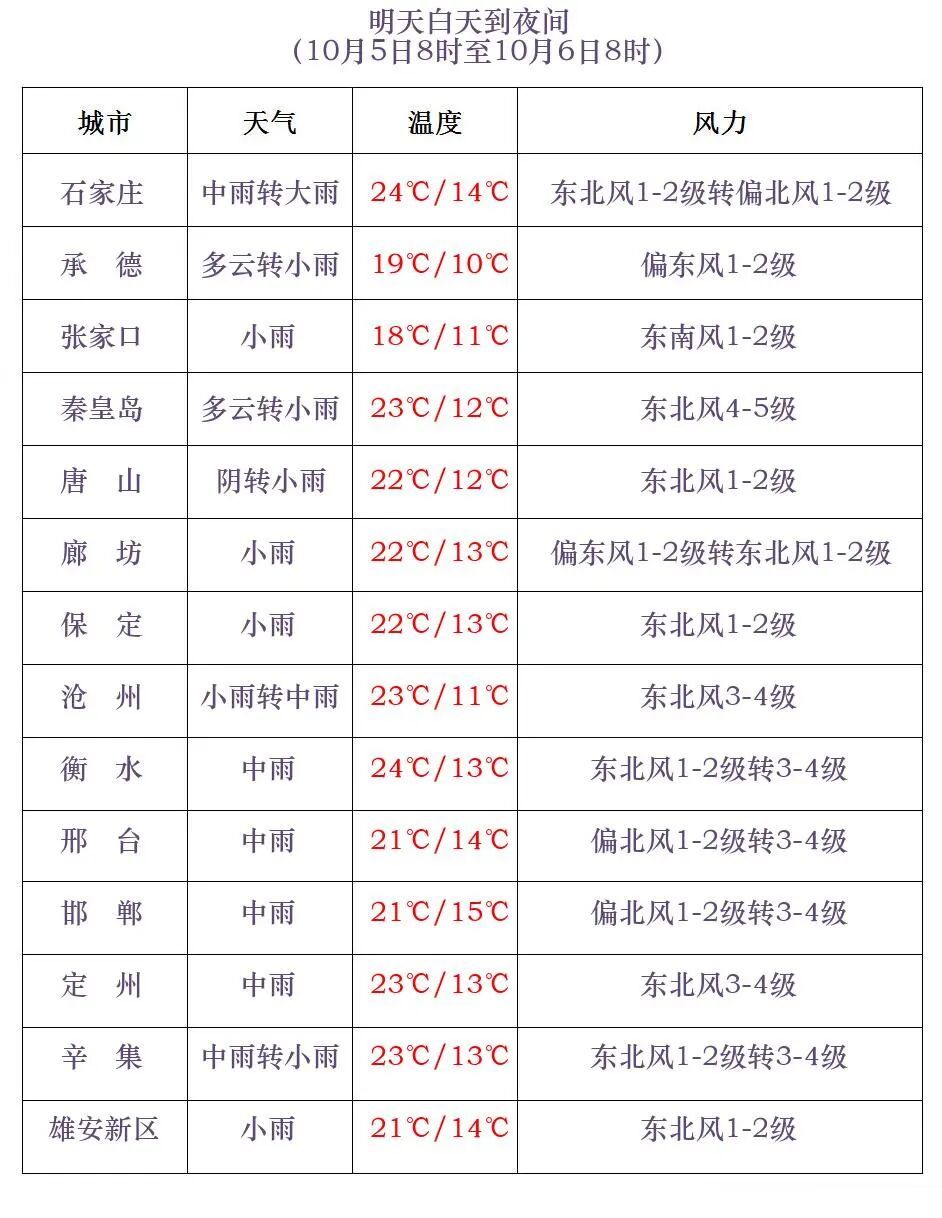 明天白天到夜间
（10月5日8时至10月6日8时）

| 城市 | 天气 | 温度 | 风力 |
|---|---|---|---|
| 石家庄 | 中雨转大雨 | 24℃/14℃ | 东北风1-2级转偏北风1-2级 |
| 承　德 | 多云转小雨 | 19℃/10℃ | 偏东风1-2级 |
| 张家口 | 小雨 | 18℃/11℃ | 东南风1-2级 |
| 秦皇岛 | 多云转小雨 | 23℃/12℃ | 东北风4-5级 |
| 唐　山 | 阴转小雨 | 22℃/12℃ | 东北风1-2级 |
| 廊　坊 | 小雨 | 22℃/13℃ | 偏东风1-2级转东北风1-2级 |
| 保　定 | 小雨 | 22℃/13℃ | 东北风1-2级 |
| 沧　州 | 小雨转中雨 | 23℃/11℃ | 东北风3-4级 |
| 衡　水 | 中雨 | 24℃/13℃ | 东北风1-2级转3-4级 |
| 邢　台 | 中雨 | 21℃/14℃ | 偏北风1-2级转3-4级 |
| 邯　郸 | 中雨 | 21℃/15℃ | 偏北风1-2级转3-4级 |
| 定　州 | 中雨 | 23℃/13℃ | 东北风3-4级 |
| 辛　集 | 中雨转小雨 | 23℃/13℃ | 东北风1-2级转3-4级 |
| 雄安新区 | 小雨 | 21℃/14℃ | 东北风1-2级 |